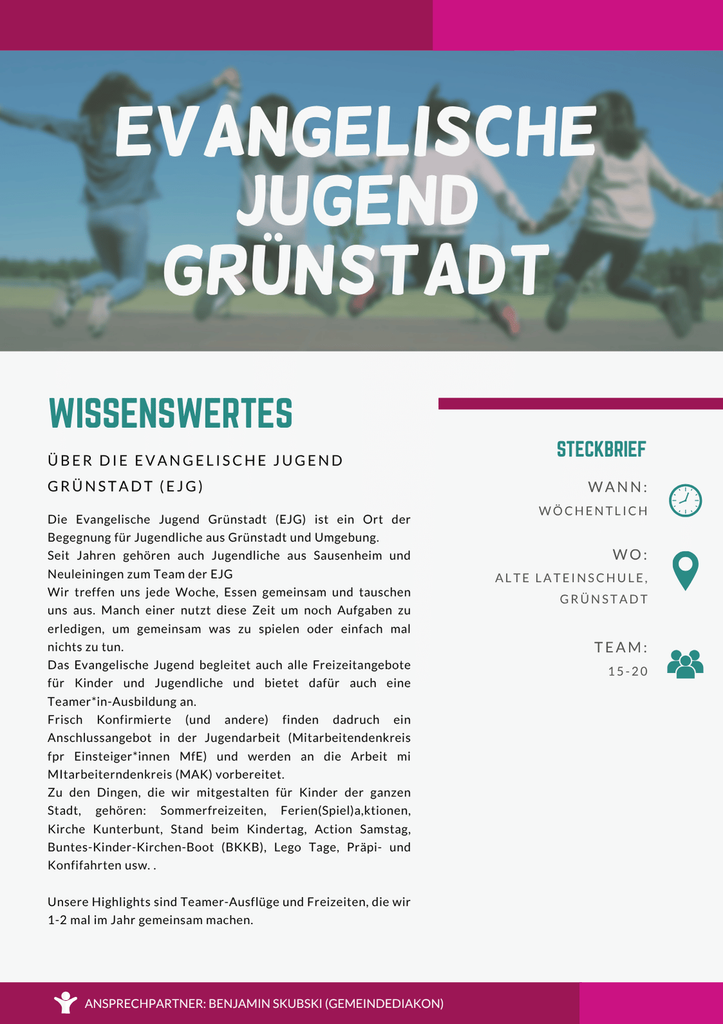 EVANGELISCHE JUGEND GRÜNSTADT

WISSENSWERTES

ÜBER DIE EVANGELISCHE JUGEND GRÜNSTADT (EJG)

Die Evangelische Jugend Grünstadt (EJG) ist ein Ort der Begegnung für Jugendliche aus Grünstadt und Umgebung.
Seit Jahren gehören auch Jugendliche aus Sausenheim und Neuleiningen zum Team der EJG
Wir treffen uns jede Woche, Essen gemeinsam und tauschen uns aus. Manch einer nutzt diese Zeit um noch Aufgaben zu erledigen, um gemeinsam was zu spielen oder einfach mal nichts zu tun.
Das Evangelische Jugend begleitet auch alle Freizeitangebote für Kinder und Jugendliche und bietet dafür auch eine Teamer*in-Ausbildung an.
Frisch Konfirmierte (und andere) finden dadruch ein Anschlussangebot in der Jugendarbeit (Mitarbeitendenkreis fpr Einsteiger*innen MfE) und werden an die Arbeit mi MItarbeiterndenkreis (MAK) vorbereitet.
Zu den Dingen, die wir mitgestalten für Kinder der ganzen Stadt, gehören: Sommerfreizeiten, Ferien(Spiel)a,ktionen, Kirche Kunterbunt, Stand beim Kindertag, Action Samstag, Buntes-Kinder-Kirchen-Boot (BKKB), Lego Tage, Präpi- und Konfifahrten usw. .

Unsere Highlights sind Teamer-Ausflüge und Freizeiten, die wir 1-2 mal im Jahr gemeinsam machen.

STECKBRIEF

WANN:
WÖCHENTLICH

WO:
ALTE LATEINSCHULE,
GRÜNSTADT

TEAM:
15-20

ANSPRECHPARTNER: BENJAMIN SKUBSKI (GEMEINDEDIAKON)